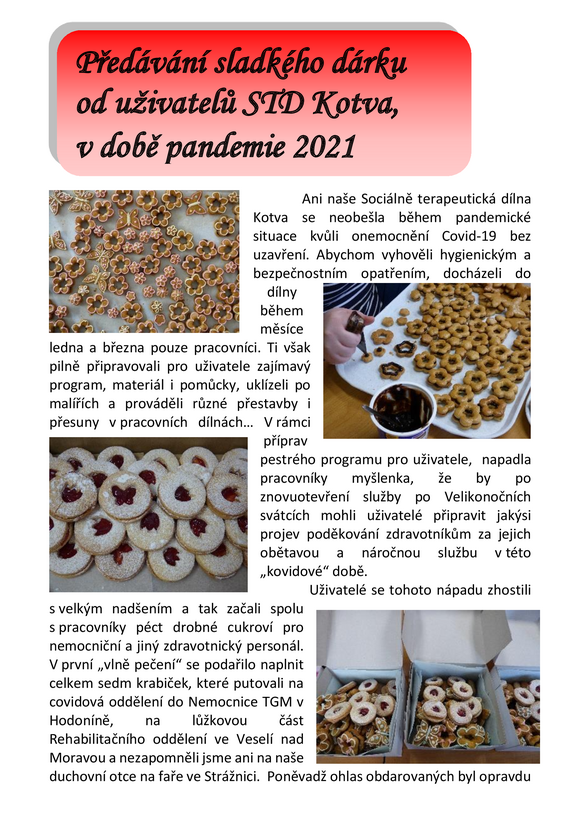 Předávání sladkého dárku od uživatelů STD Kotva, v době pandemie 2021

Ani naše Sociálně terapeutická dílna Kotva se neobešla během pandemické situace kvůli onemocnění Covid-19 bez uzavření. Abychom vyhověli hygienickým a bezpečnostním opatřením, docházeli do dílny během měsíce ledna a března pouze pracovníci. Ti však pilně připravovali pro uživatele zajímavý program, materiál i pomůcky, uklízeli po malířích a prováděli různé přestavby i přesuny v pracovních dílnách… V rámci příprav pestrého programu pro uživatele, napadla pracovníky myšlenka, že by po znovuotevření služby po Velikonočních svátcích mohli uživatelé připravit jakýsi projev poděkování zdravotníkům za jejich obětavou a náročnou službu v této „kovidové“ době.

Uživatelé se tohoto nápadu zhostili s velkým nadšením a tak začali spolu s pracovníky péct drobné cukroví pro nemocniční a jiný zdravotnický personál. V první „vlně pečení“ se podařilo naplnit celkem sedm krabiček, které putovali na covidová oddělení do Nemocnice TGM v Hodoníně, na lůžkovou část Rehabilitačního oddělení ve Veselí nad Moravou a nezapomněli jsme ani na naše duchovní otce na faře ve Strážnici. Poněvadž ohlas obdarovaných byl opravdu